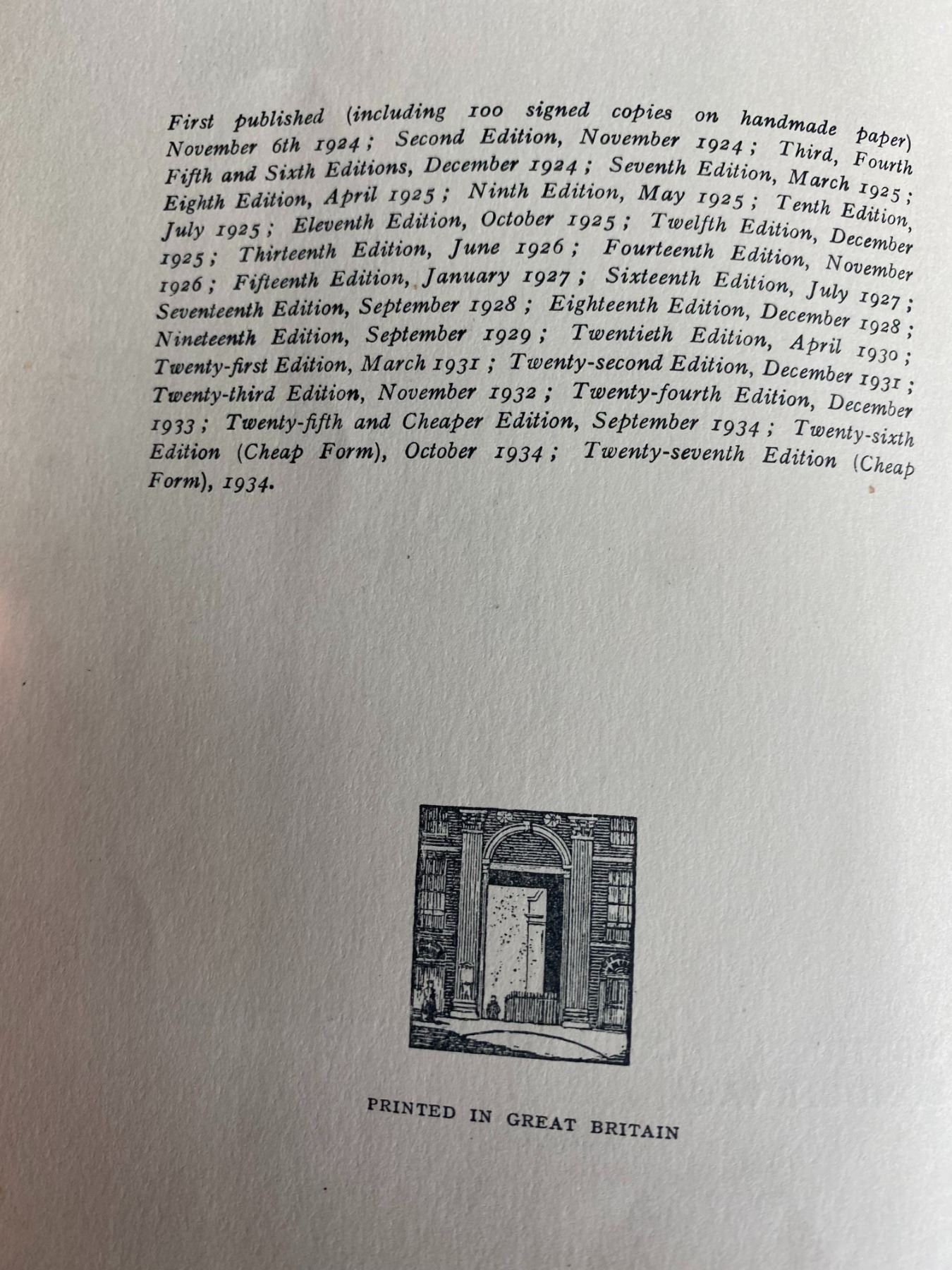 First published (including 100 signed copies on handmade paper) November 6th 1924; Second Edition, November 1924; Third, Fourth Fifth and Sixth Editions, December 1924; Seventh Edition, March 1925; Eighth Edition, April 1925; Ninth Edition, May 1925; Tenth Edition, July 1925; Eleventh Edition, October 1925; Twelfth Edition, December 1925; Thirteenth Edition, June 1926; Fourteenth Edition, November 1926; Fifteenth Edition, January 1927; Sixteenth Edition, July 1927; Seventeenth Edition, September 1928; Eighteenth Edition, December 1928; Nineteenth Edition, September 1929; Twentieth Edition, April 1930; Twenty-first Edition, March 1931; Twenty-second Edition, December 1931; Twenty-third Edition, November 1932; Twenty-fourth Edition, December 1933; Twenty-fifth and Cheaper Edition, September 1934; Twenty-sixth Edition (Cheap Form), October 1934; Twenty-seventh Edition (Cheap Form), 1934.

PRINTED IN GREAT BRITAIN